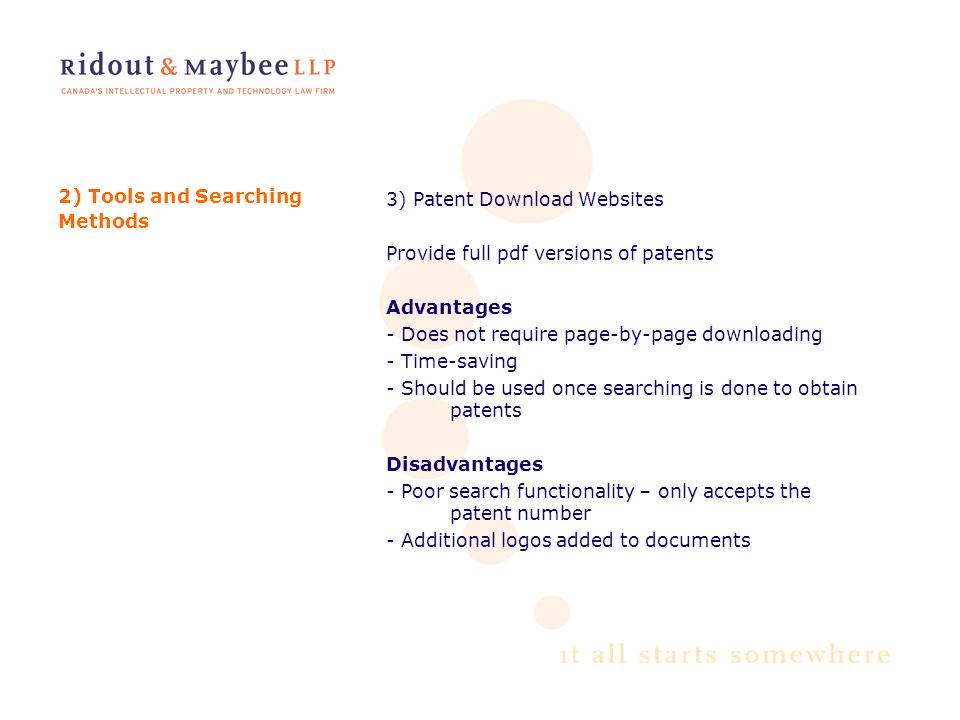 Ridout & Maybee LLP
CANADA'S INTELLECTUAL PROPERTY AND TECHNOLOGY LAW FIRM

2) Tools and Searching Methods

3) Patent Download Websites

Provide full pdf versions of patents

Advantages
- Does not require page-by-page downloading
- Time-saving
- Should be used once searching is done to obtain patents

Disadvantages
- Poor search functionality – only accepts the patent number
- Additional logos added to documents

it all starts somewhere